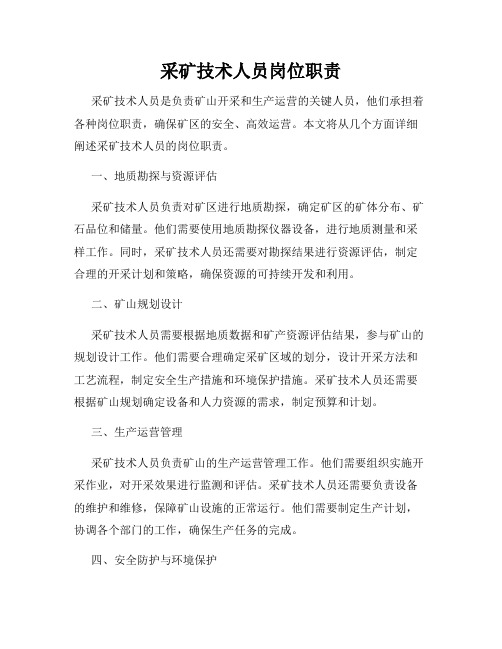 采矿技术人员岗位职责

采矿技术人员是负责矿山开采和生产运营的关键人员，他们承担着各种岗位职责，确保矿区的安全、高效运营。本文将从几个方面详细阐述采矿技术人员的岗位职责。

一、地质勘探与资源评估

采矿技术人员负责对矿区进行地质勘探，确定矿区的矿体分布、矿石品位和储量。他们需要使用地质勘探仪器设备，进行地质测量和采样工作。同时，采矿技术人员还需要对勘探结果进行资源评估，制定合理的开采计划和策略，确保资源的可持续开发和利用。

二、矿山规划设计

采矿技术人员需要根据地质数据和矿产资源评估结果，参与矿山的规划设计工作。他们需要合理确定采矿区域的划分，设计开采方法和工艺流程，制定安全生产措施和环境保护措施。采矿技术人员还需要根据矿山规划确定设备和人力资源的需求，制定预算和计划。

三、生产运营管理

采矿技术人员负责矿山的生产运营管理工作。他们需要组织实施开采作业，对开采效果进行监测和评估。采矿技术人员还需要负责设备的维护和维修，保障矿山设施的正常运行。他们需要制定生产计划，协调各个部门的工作，确保生产任务的完成。

四、安全防护与环境保护